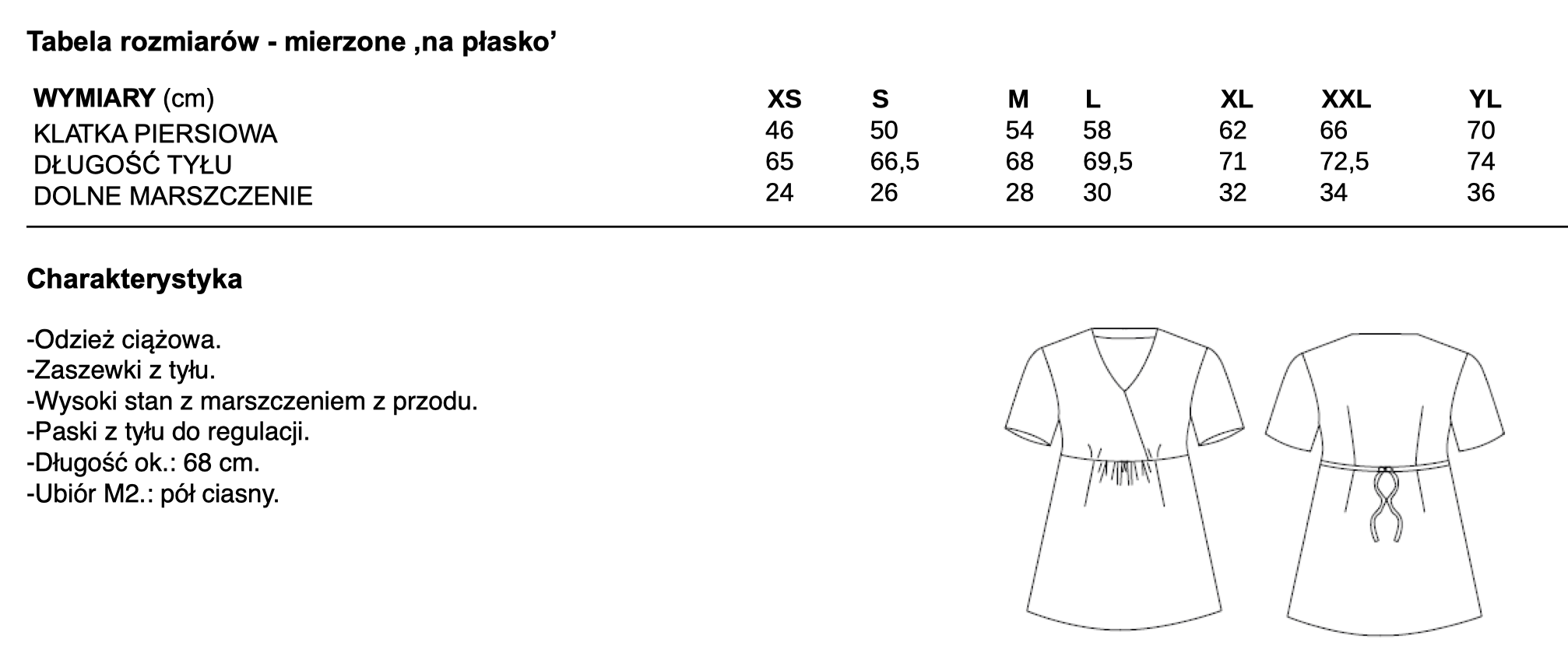 Tabela rozmiarów - mierzone ‚na płasko’

| WYMIARY (cm) | XS | S | M | L | XL | XXL | YL |
|---|---|---|---|---|---|---|---|
| KLATKA PIERSIOWA | 46 | 50 | 54 | 58 | 62 | 66 | 70 |
| DŁUGOŚĆ TYŁU | 65 | 66,5 | 68 | 69,5 | 71 | 72,5 | 74 |
| DOLNE MARSZCZENIE | 24 | 26 | 28 | 30 | 32 | 34 | 36 |

Charakterystyka

-Odzież ciążowa.
-Zaszewki z tyłu.
-Wysoki stan z marszczeniem z przodu.
-Paski z tyłu do regulacji.
-Długość ok.: 68 cm.
-Ubiór M2.: pół ciasny.